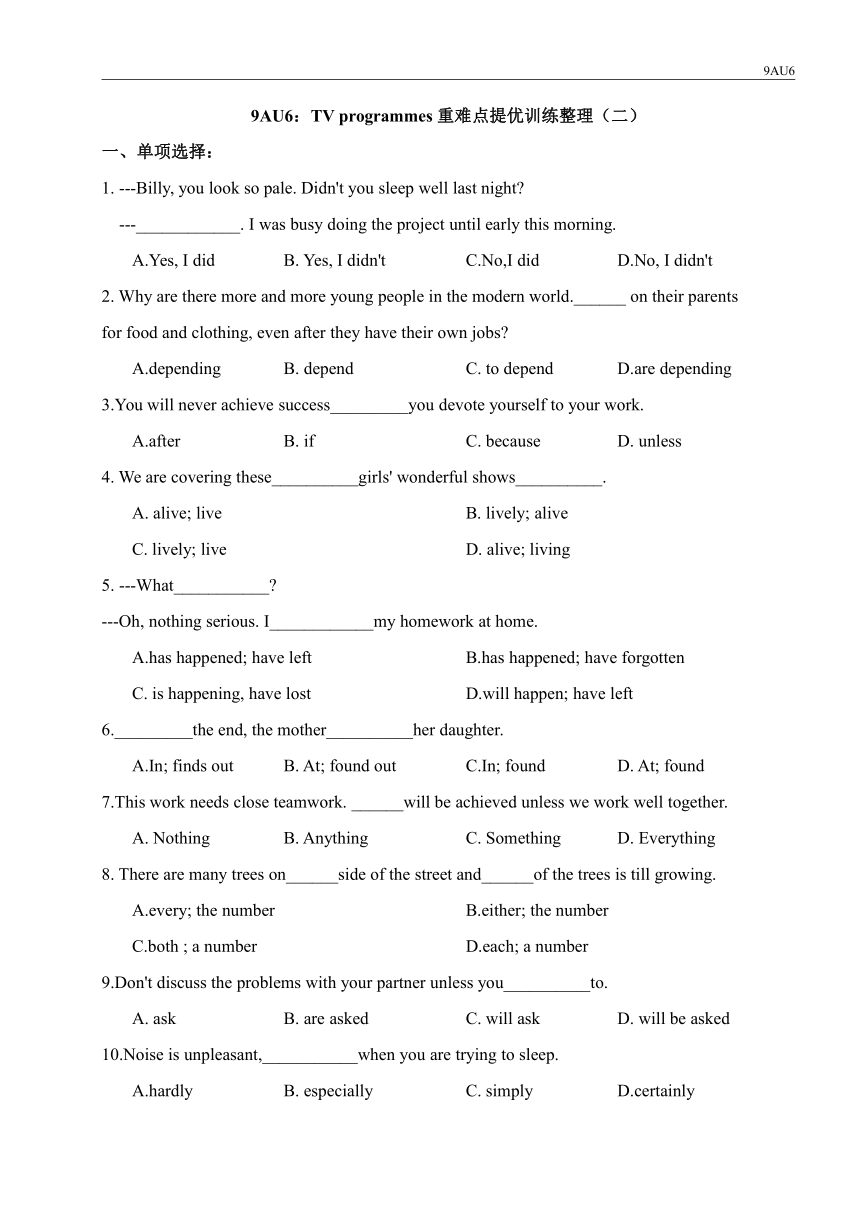 9AU6

9AU6：TV programmes 重难点提优训练整理（二）

一、单项选择：

1. ---Billy, you look so pale. Didn't you sleep well last night?

---____________. I was busy doing the project until early this morning.

A.Yes, I did　B. Yes, I didn't　C.No,I did　D.No, I didn't

2. Why are there more and more young people in the modern world.______ on their parents for food and clothing, even after they have their own jobs?

A.depending　B. depend　C. to depend　D.are depending

3.You will never achieve success_________you devote yourself to your work.

A.after　B. if　C. because　D. unless

4. We are covering these__________girls' wonderful shows__________.

A. alive; live　B. lively; alive

C. lively; live　D. alive; living

5. ---What___________?

---Oh, nothing serious. I____________my homework at home.

A.has happened; have left　B.has happened; have forgotten

C. is happening, have lost　D.will happen; have left

6._________the end, the mother__________her daughter.

A.In; finds out　B. At; found out　C.In; found　D. At; found

7.This work needs close teamwork. ______will be achieved unless we work well together.

A. Nothing　B. Anything　C. Something　D. Everything

8. There are many trees on______side of the street and______of the trees is till growing.

A.every; the number　B.either; the number

C.both ; a number　D.each; a number

9.Don't discuss the problems with your partner unless you__________to.

A. ask　B. are asked　C. will ask　D. will be asked

10.Noise is unpleasant,___________when you are trying to sleep.

A.hardly　B. especially　C. simply　D.certainly